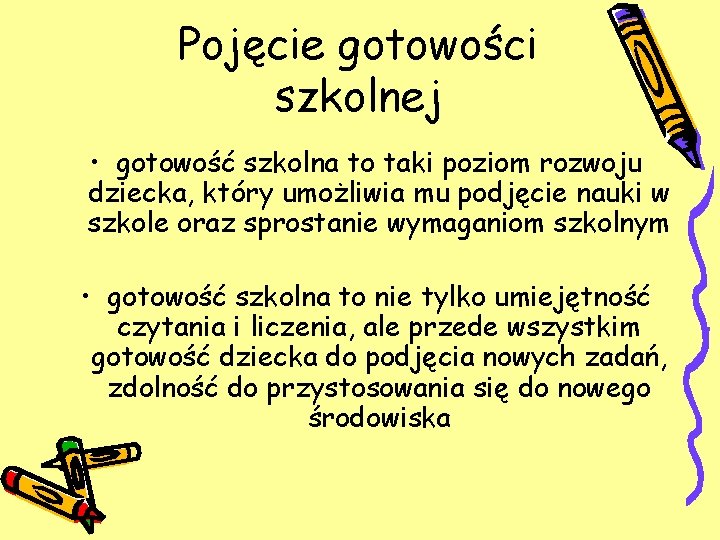 Pojęcie gotowości szkolnej

• gotowość szkolna to taki poziom rozwoju dziecka, który umożliwia mu podjęcie nauki w szkole oraz sprostanie wymaganiom szkolnym

• gotowość szkolna to nie tylko umiejętność czytania i liczenia, ale przede wszystkim gotowość dziecka do podjęcia nowych zadań, zdolność do przystosowania się do nowego środowiska